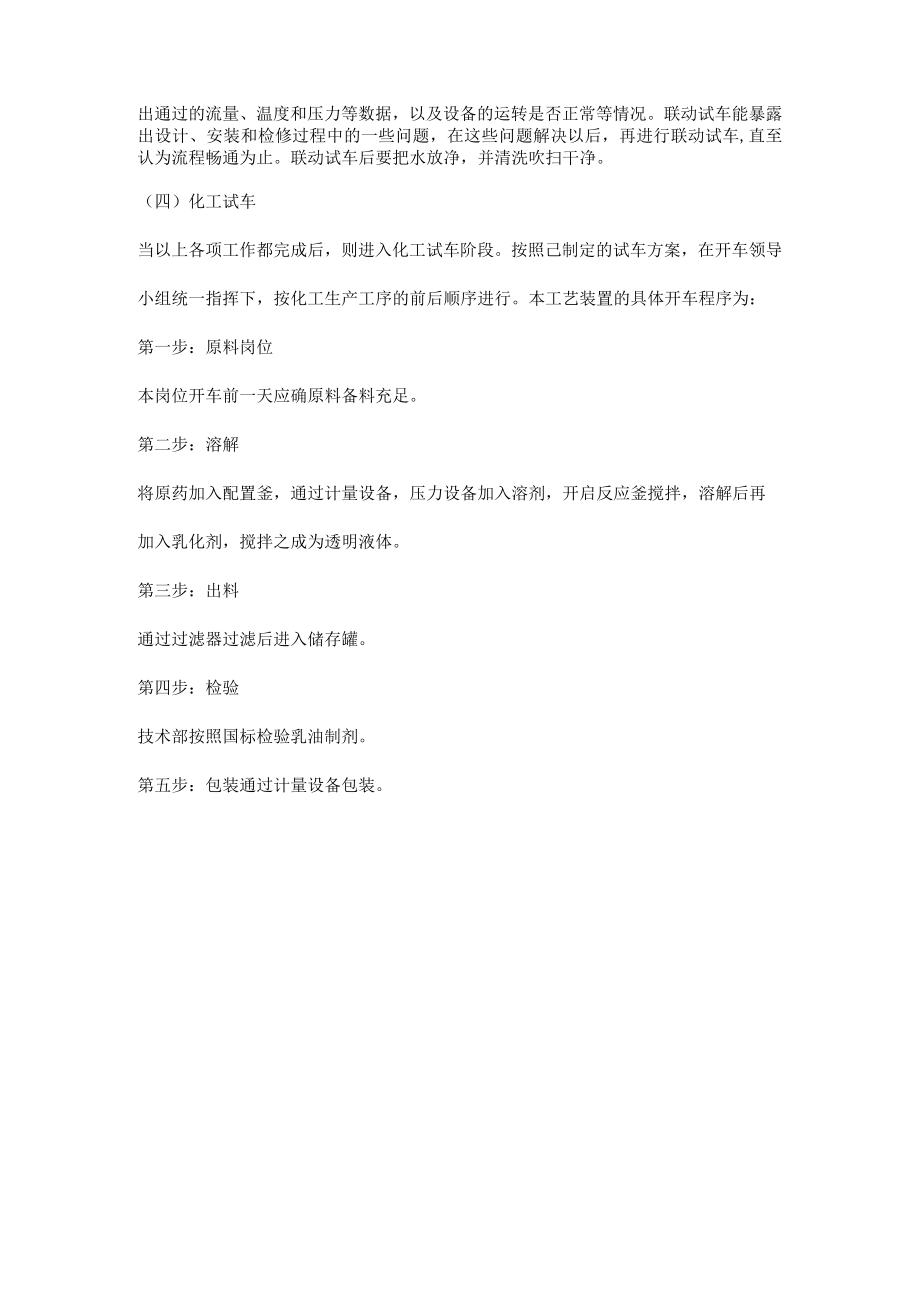 出通过的流量、温度和压力等数据，以及设备的运转是否正常等情况。联动试车能暴露出设计、安装和检修过程中的一些问题，在这些问题解决以后，再进行联动试车,直至认为流程畅通为止。联动试车后要把水放净，并清洗吹扫干净。

（四）化工试车

当以上各项工作都完成后，则进入化工试车阶段。按照己制定的试车方案，在开车领导

小组统一指挥下，按化工生产工序的前后顺序进行。本工艺装置的具体开车程序为：

第一步：原料岗位

本岗位开车前一天应确原料备料充足。

第二步：溶解

将原药加入配置釜，通过计量设备，压力设备加入溶剂，开启反应釜搅拌，溶解后再

加入乳化剂，搅拌之成为透明液体。

第三步：出料

通过过滤器过滤后进入储存罐。

第四步：检验

技术部按照国标检验乳油制剂。

第五步：包装通过计量设备包装。